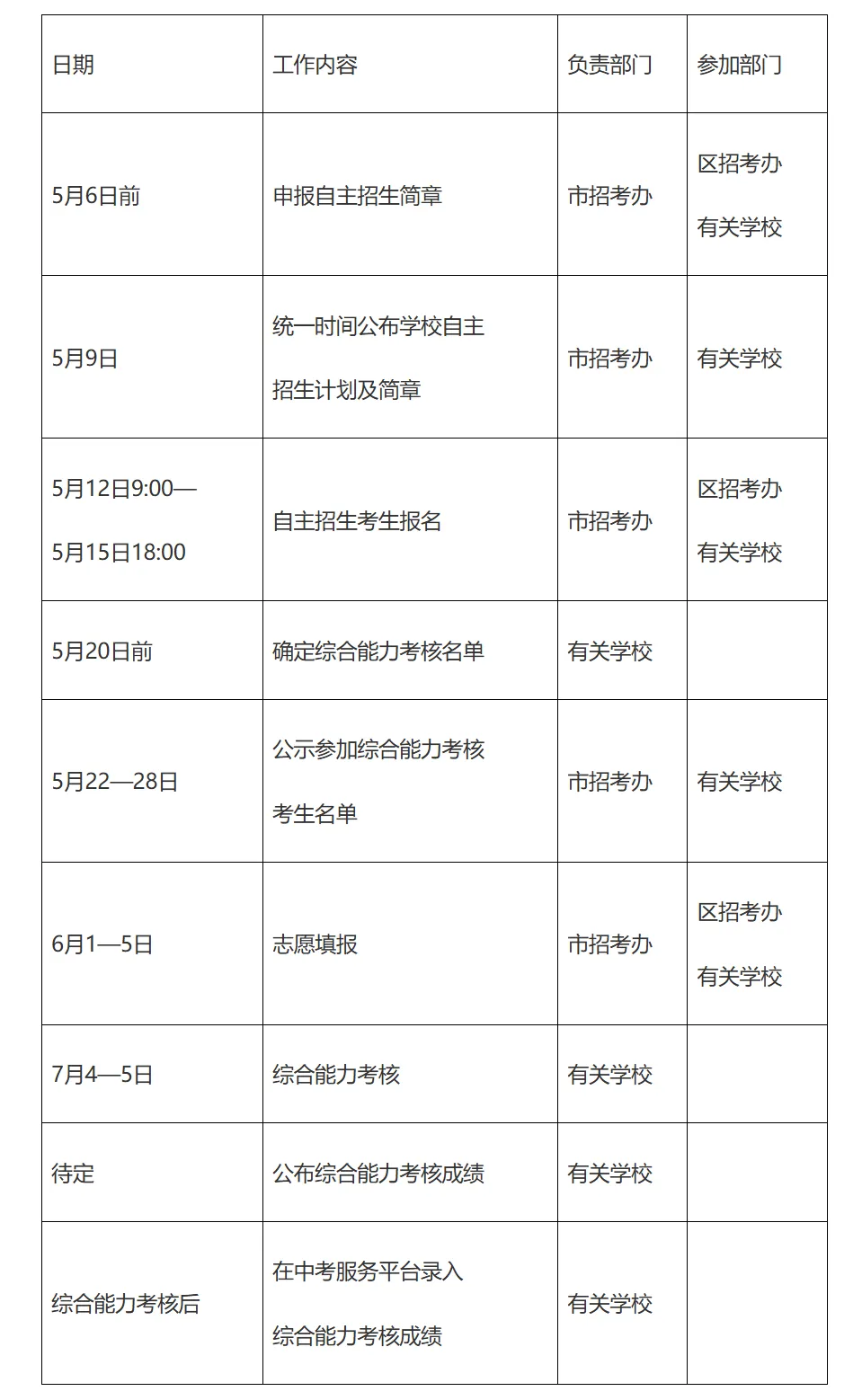 | 日期 | 工作内容 | 负责部门 | 参加部门 |
|---|---|---|---|
| 5月6日前 | 申报自主招生简章 | 市招考办 | 区招考办 有关学校 |
| 5月9日 | 统一时间公布学校自主招生计划及简章 | 市招考办 | 有关学校 |
| 5月12日9:00—5月15日18:00 | 自主招生考生报名 | 市招考办 | 区招考办 有关学校 |
| 5月20日前 | 确定综合能力考核名单 | 有关学校 | |
| 5月22—28日 | 公示参加综合能力考核考生名单 | 市招考办 | 有关学校 |
| 6月1—5日 | 志愿填报 | 市招考办 | 区招考办 有关学校 |
| 7月4—5日 | 综合能力考核 | 有关学校 | |
| 待定 | 公布综合能力考核成绩 | 有关学校 | |
| 综合能力考核后 | 在中考服务平台录入综合能力考核成绩 | 有关学校 | |